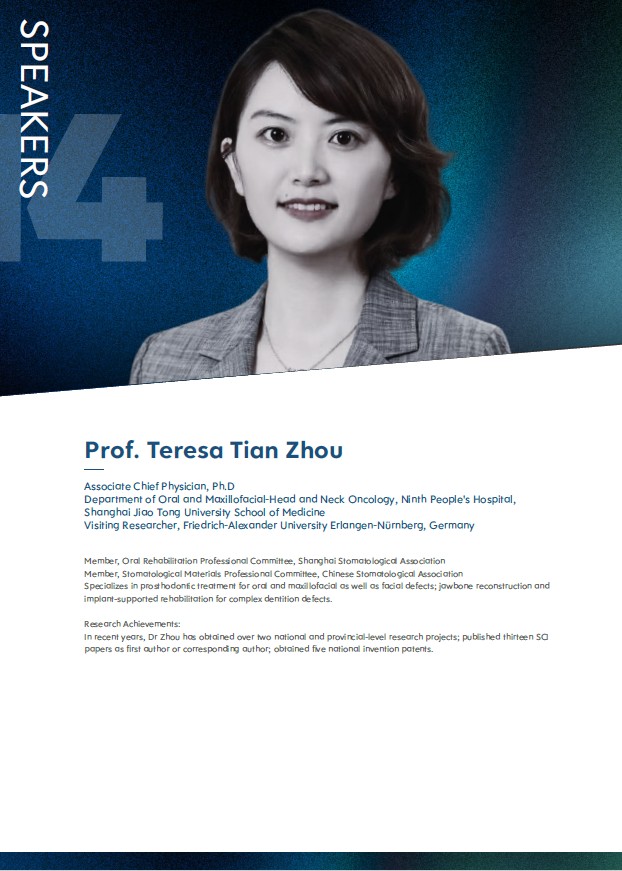 SPEAKERS

14

Prof. Teresa Tian Zhou

Associate Chief Physician, Ph.D
Department of Oral and Maxillofacial-Head and Neck Oncology, Ninth People's Hospital, Shanghai Jiao Tong University School of Medicine
Visiting Researcher, Friedrich-Alexander University Erlangen-Nürnberg, Germany

Member, Oral Rehabilitation Professional Committee, Shanghai Stomatological Association
Member, Stomatological Materials Professional Committee, Chinese Stomatological Association
Specializes in prosthodontic treatment for oral and maxillofacial as well as facial defects; jawbone reconstruction and implant-supported rehabilitation for complex dentition defects.

Research Achievements:
In recent years, Dr Zhou has obtained over two national and provincial-level research projects; published thirteen SCI papers as first author or corresponding author; obtained five national invention patents.